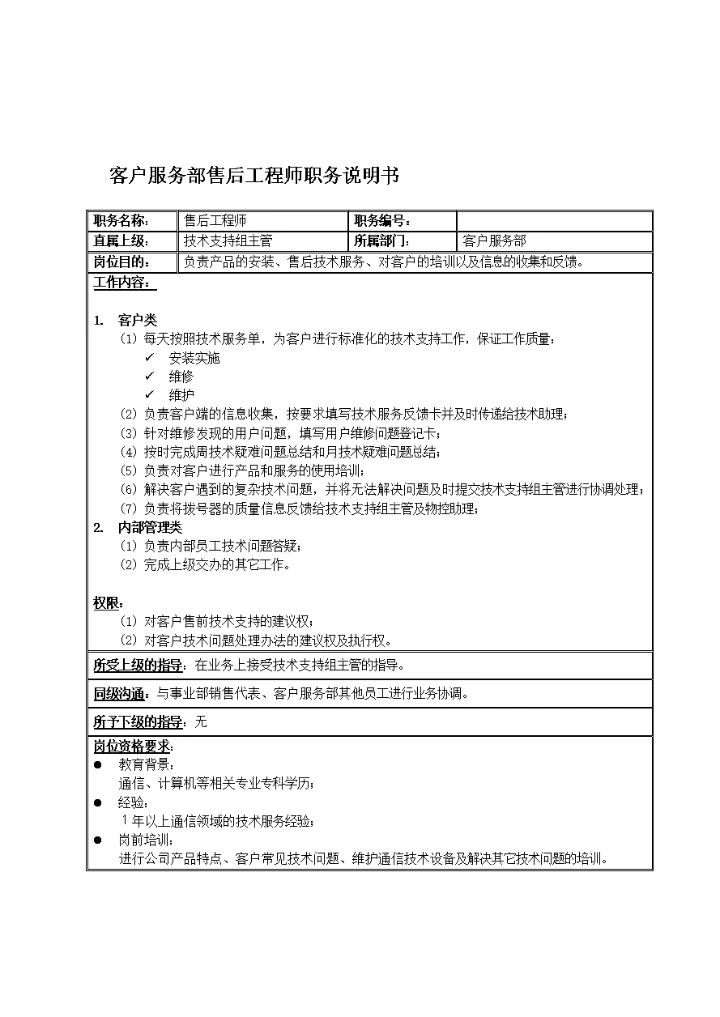 客户服务部售后工程师职务说明书

| 职务名称： | 售后工程师 | 职务编号： | |
|---|---|---|---|
| 直属上级： | 技术支持组主管 | 所属部门： | 客户服务部 |
| 岗位目的： | 负责产品的安装、售后技术服务、对客户的培训以及信息的收集和反馈。 | | |

工作内容：

1. 客户类
(1) 每天按照技术服务单，为客户进行标准化的技术支持工作，保证工作质量：
✓ 安装实施
✓ 维修
✓ 维护
(2) 负责客户端的信息收集，按要求填写技术服务反馈卡并及时传递给技术助理；
(3) 针对维修发现的用户问题，填写用户维修问题登记卡；
(4) 按时完成周技术疑难问题总结和月技术疑难问题总结；
(5) 负责对客户进行产品和服务的使用培训；
(6) 解决客户遇到的复杂技术问题，并将无法解决问题及时提交技术支持组主管进行协调处理；
(7) 负责将拨号器的质量信息反馈给技术支持组主管及物控助理；
2. 内部管理类
(1) 负责内部员工技术问题答疑；
(2) 完成上级交办的其它工作。

权限：
(1) 对客户售前技术支持的建议权；
(2) 对客户技术问题处理办法的建议权及执行权。

所受上级的指导：在业务上接受技术支持组主管的指导。

同级沟通：与事业部销售代表、客户服务部其他员工进行业务协调。

所予下级的指导：无

岗位资格要求：
● 教育背景：
通信、计算机等相关专业专科学历；
● 经验：
1 年以上通信领域的技术服务经验；
● 岗前培训：
进行公司产品特点、客户常见技术问题、维护通信技术设备及解决其它技术问题的培训。